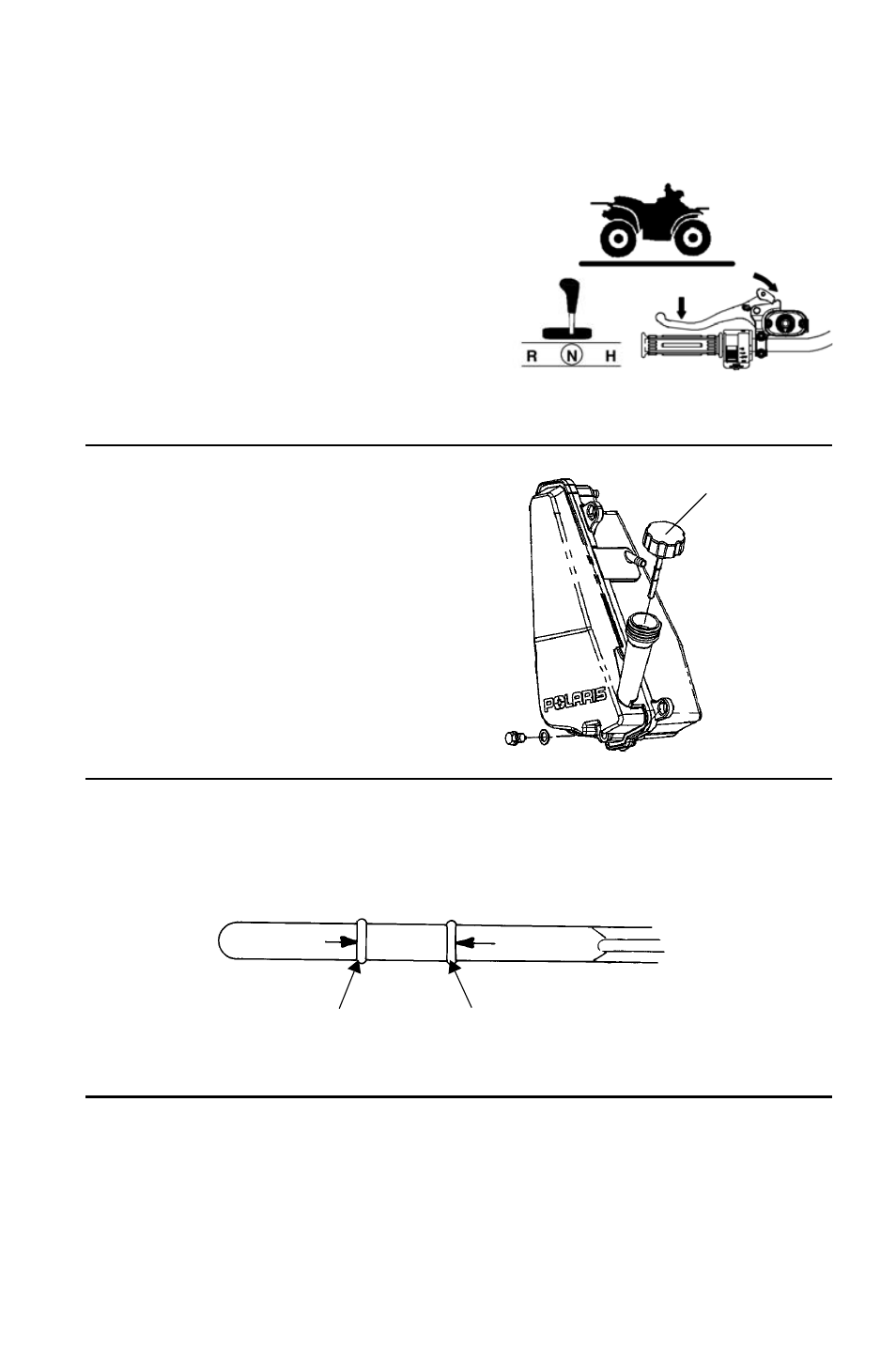 R N H

POLARIS